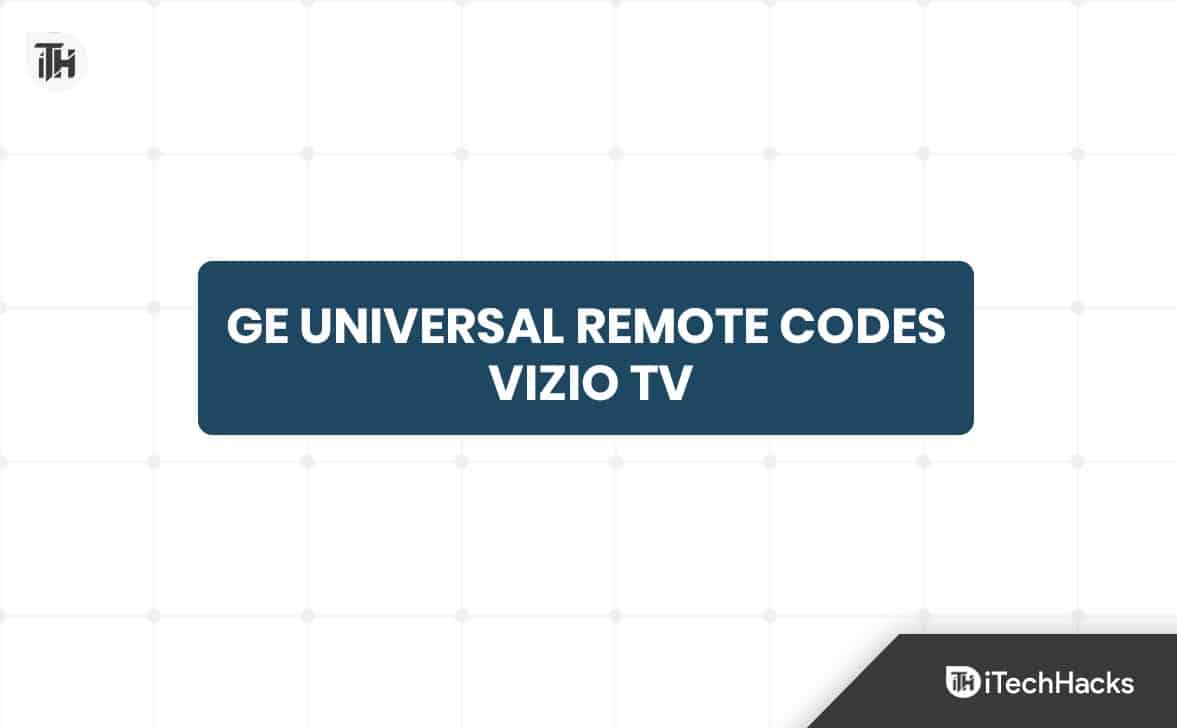 iTH

GE UNIVERSAL REMOTE CODES VIZIO TV

iTH iTechHacks